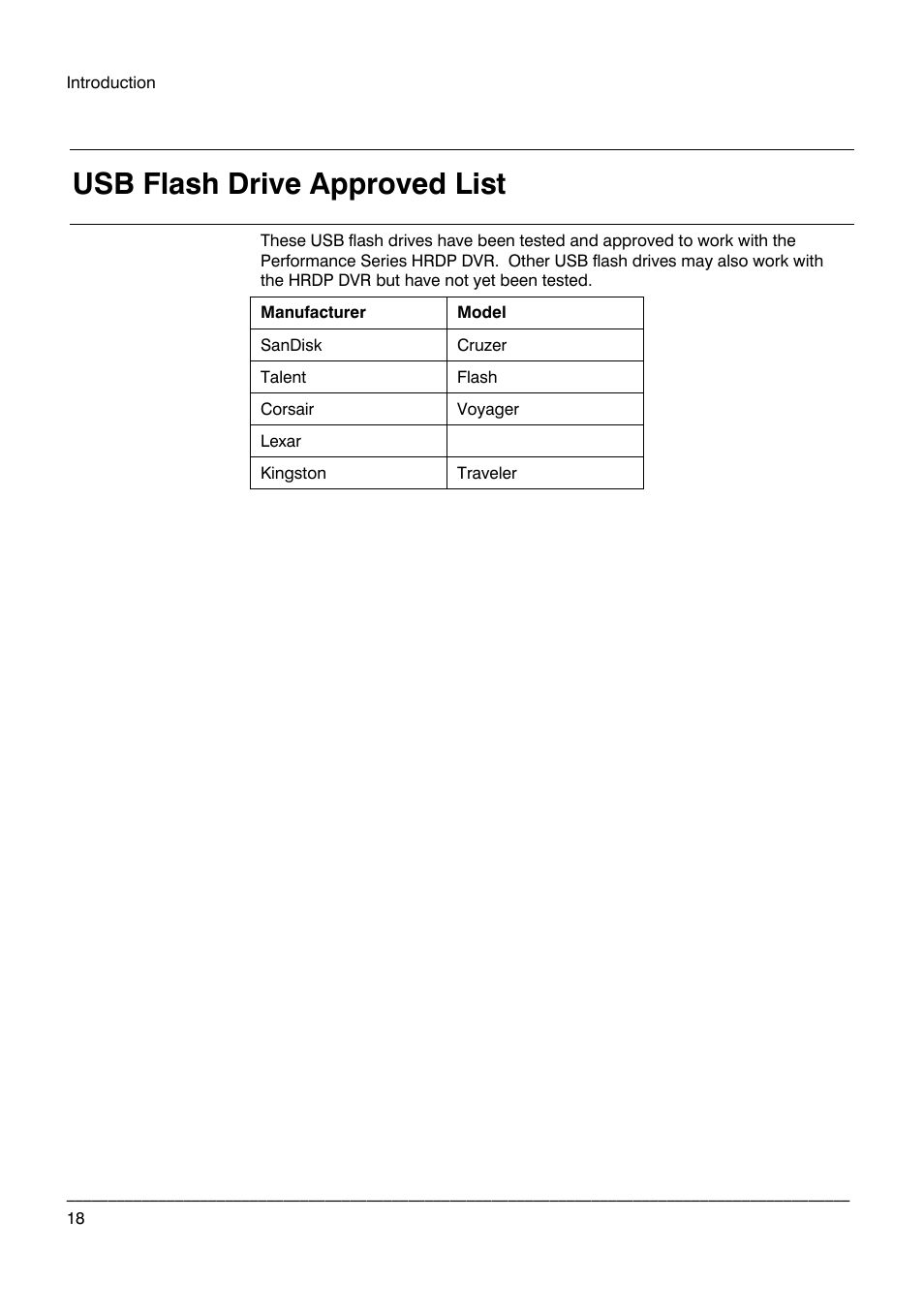 Introduction

USB Flash Drive Approved List

These USB flash drives have been tested and approved to work with the Performance Series HRDP DVR.  Other USB flash drives may also work with the HRDP DVR but have not yet been tested.

| Manufacturer | Model |
|---|---|
| SanDisk | Cruzer |
| Talent | Flash |
| Corsair | Voyager |
| Lexar | |
| Kingston | Traveler |

18